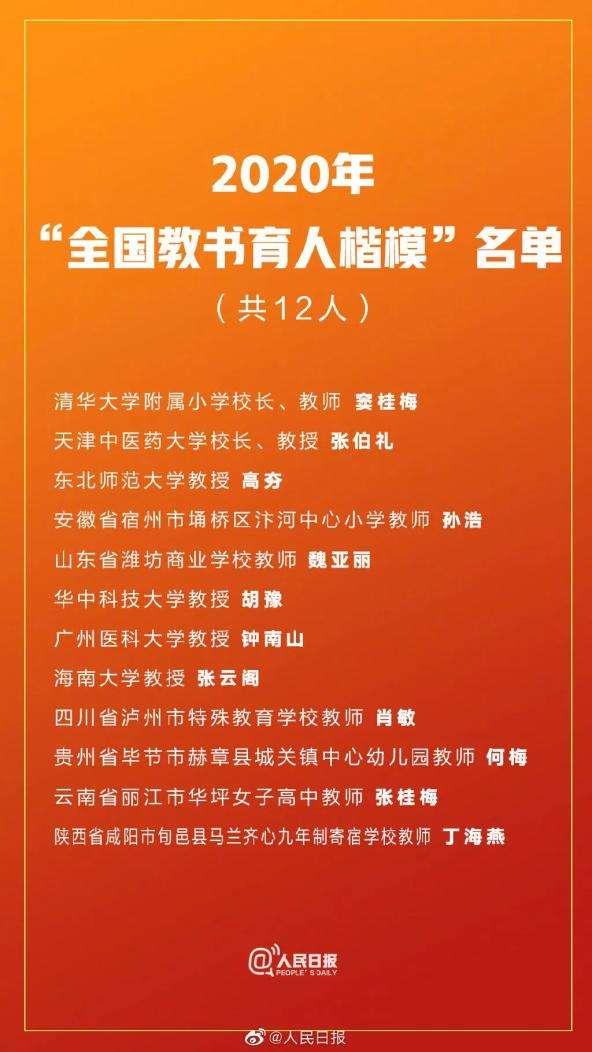 2020年
“全国教书育人楷模”名单
（共12人）

清华大学附属小学校长、教师 窦桂梅
天津中医药大学校长、教授 张伯礼
东北师范大学教授 高夯
安徽省宿州市埇桥区汴河中心小学教师 孙浩
山东省潍坊商业学校教师 魏亚丽
华中科技大学教授 胡豫
广州医科大学教授 钟南山
海南大学教授 张云阁
四川省泸州市特殊教育学校教师 肖敏
贵州省毕节市赫章县城关镇中心幼儿园教师 何梅
云南省丽江市华坪女子高中教师 张桂梅
陕西省咸阳市旬邑县马兰齐心九年制寄宿学校教师 丁海燕

人民日报
PEOPLE'S DAILY

@人民日报